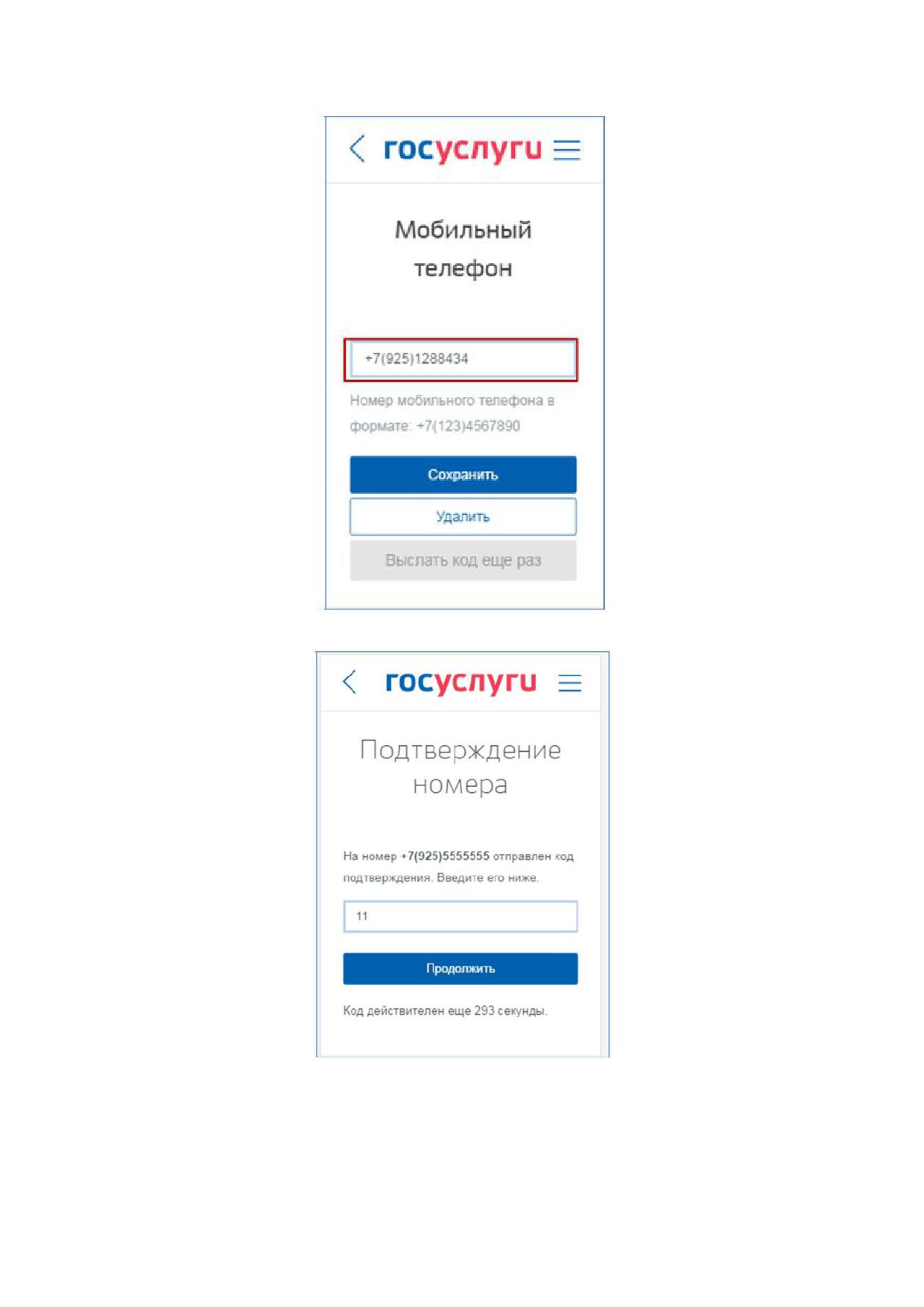 госуслуги

Мобильный телефон

+7(925)1288434

Номер мобильного телефона в формате: +7(123)4567890

Сохранить

Удалить

Выслать код еще раз

госуслуги

Подтверждение номера

На номер +7(925)5555555 отправлен код подтверждения. Введите его ниже.

11

Продолжить

Код действителен еще 293 секунды.